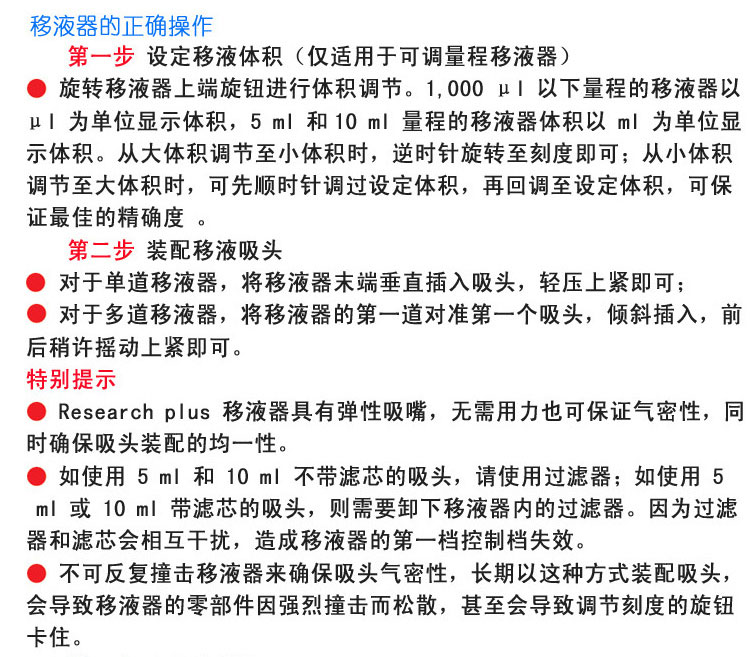 移液器的正确操作

第一步 设定移液体积（仅适用于可调量程移液器）

● 旋转移液器上端旋钮进行体积调节。1,000 µl 以下量程的移液器以 µl 为单位显示体积，5 ml 和 10 ml 量程的移液器体积以 ml 为单位显示体积。从大体积调节至小体积时，逆时针旋转至刻度即可；从小体积调节至大体积时，可先顺时针调过设定体积，再回调至设定体积，可保证最佳的精确度 。

第二步 装配移液吸头

● 对于单道移液器，将移液器末端垂直插入吸头，轻压上紧即可；

● 对于多道移液器，将移液器的第一道对准第一个吸头，倾斜插入，前后稍许摇动上紧即可。

特别提示

● Research plus 移液器具有弹性吸嘴，无需用力也可保证气密性，同时确保吸头装配的均一性。

● 如使用 5 ml 和 10 ml 不带滤芯的吸头，请使用过滤器；如使用 5 ml 或 10 ml 带滤芯的吸头，则需要卸下移液器内的过滤器。因为过滤器和滤芯会相互干扰，造成移液器的第一档控制档失效。

● 不可反复撞击移液器来确保吸头气密性，长期以这种方式装配吸头，会导致移液器的零部件因强烈撞击而松散，甚至会导致调节刻度的旋钮卡住。